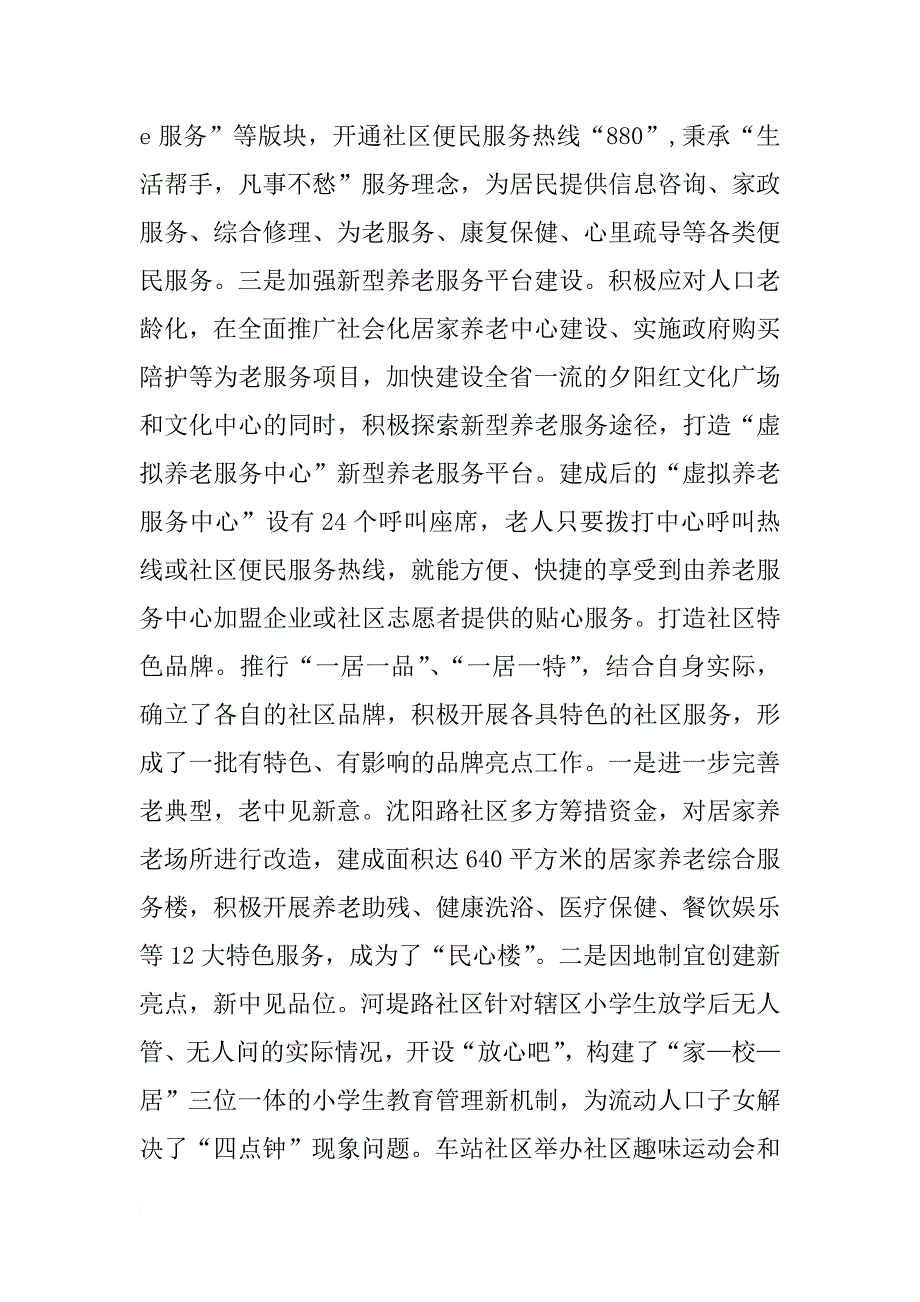 e 服务”等版块，开通社区便民服务热线“880”，秉承“生活帮手，凡事不愁”服务理念，为居民提供信息咨询、家政服务、综合修理、为老服务、康复保健、心里疏导等各类便民服务。三是加强新型养老服务平台建设。积极应对人口老龄化，在全面推广社会化居家养老中心建设、实施政府购买陪护等为老服务项目，加快建设全省一流的夕阳红文化广场和文化中心的同时，积极探索新型养老服务途径，打造“虚拟养老服务中心”新型养老服务平台。建成后的“虚拟养老服务中心”设有 24 个呼叫座席，老人只要拨打中心呼叫热线或社区便民服务热线，就能方便、快捷的享受到由养老服务中心加盟企业或社区志愿者提供的贴心服务。打造社区特色品牌。推行“一居一品”、“一居一特”，结合自身实际，确立了各自的社区品牌，积极开展各具特色的社区服务，形成了一批有特色、有影响的品牌亮点工作。一是进一步完善老典型，老中见新意。沈阳路社区多方筹措资金，对居家养老场所进行改造，建成面积达 640 平方米的居家养老综合服务楼，积极开展养老助残、健康洗浴、医疗保健、餐饮娱乐等 12 大特色服务，成为了“民心楼”。二是因地制宜创建新亮点，新中见品位。河堤路社区针对辖区小学生放学后无人管、无人问的实际情况，开设“放心吧”，构建了“家—校—居”三位一体的小学生教育管理新机制，为流动人口子女解决了“四点钟”现象问题。车站社区举办社区趣味运动会和